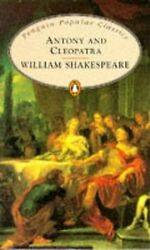 Penguin Popular Classics

ANTONY AND CLEOPATRA

WILLIAM SHAKESPEARE